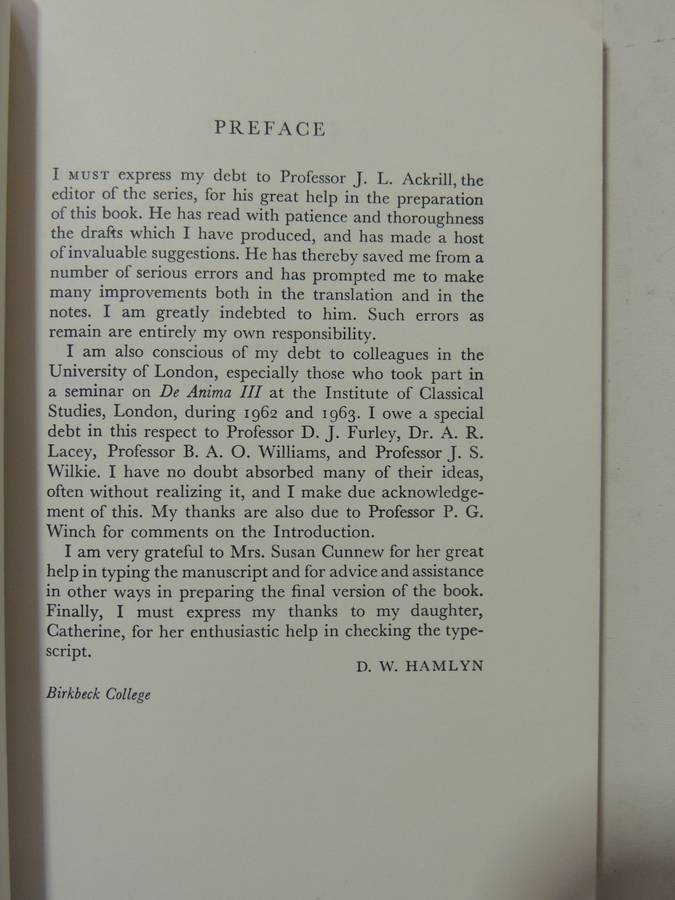 PREFACE

I MUST express my debt to Professor J. L. Ackrill, the editor of the series, for his great help in the preparation of this book. He has read with patience and thoroughness the drafts which I have produced, and has made a host of invaluable suggestions. He has thereby saved me from a number of serious errors and has prompted me to make many improvements both in the translation and in the notes. I am greatly indebted to him. Such errors as remain are entirely my own responsibility.

I am also conscious of my debt to colleagues in the University of London, especially those who took part in a seminar on De Anima III at the Institute of Classical Studies, London, during 1962 and 1963. I owe a special debt in this respect to Professor D. J. Furley, Dr. A. R. Lacey, Professor B. A. O. Williams, and Professor J. S. Wilkie. I have no doubt absorbed many of their ideas, often without realizing it, and I make due acknowledgement of this. My thanks are also due to Professor P. G. Winch for comments on the Introduction.

I am very grateful to Mrs. Susan Cunnew for her great help in typing the manuscript and for advice and assistance in other ways in preparing the final version of the book. Finally, I must express my thanks to my daughter, Catherine, for her enthusiastic help in checking the typescript.

D. W. HAMLYN

Birkbeck College